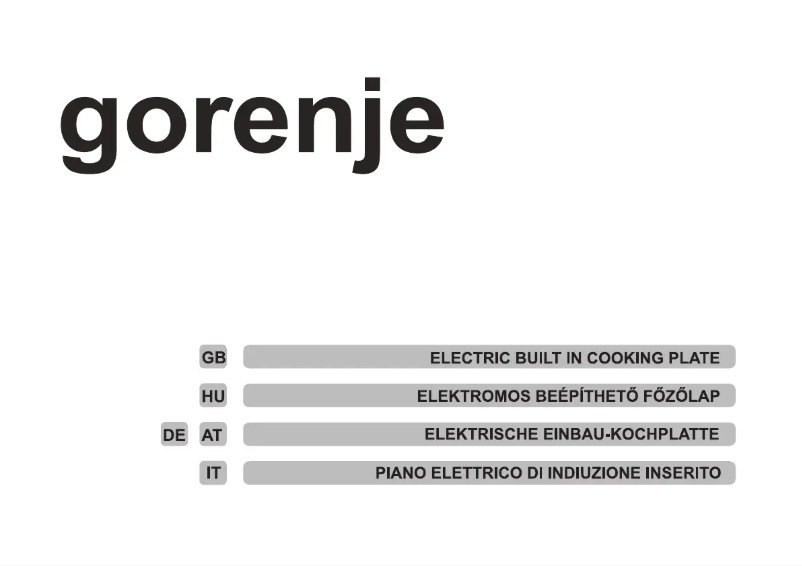 gorenje

GB ELECTRIC BUILT IN COOKING PLATE

HU ELEKTROMOS BEÉPÍTHETŐ FŐZŐLAP

DE AT ELEKTRISCHE EINBAU-KOCHPLATTE

IT PIANO ELETTRICO DI INDIUZIONE INSERITO